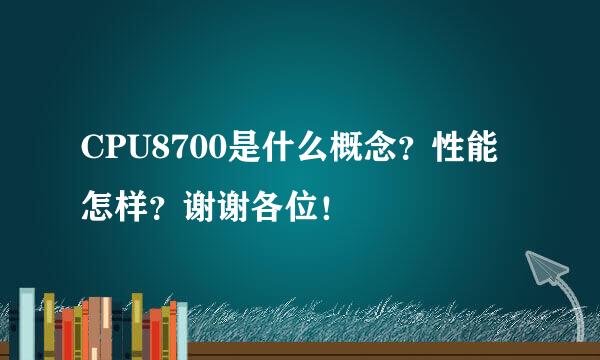 CPU8700是什么概念？性能怎样？谢谢各位！